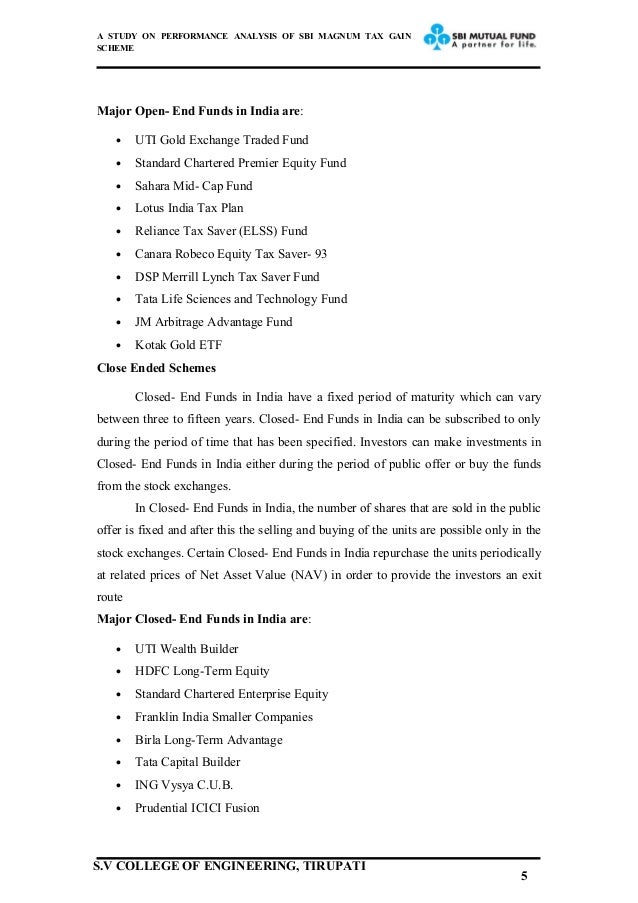 A STUDY ON PERFORMANCE ANALYSIS OF SBI MAGNUM TAX GAIN SCHEME

SBI MUTUAL FUND
A partner for life.

Major Open- End Funds in India are:

- UTI Gold Exchange Traded Fund
- Standard Chartered Premier Equity Fund
- Sahara Mid- Cap Fund
- Lotus India Tax Plan
- Reliance Tax Saver (ELSS) Fund
- Canara Robeco Equity Tax Saver- 93
- DSP Merrill Lynch Tax Saver Fund
- Tata Life Sciences and Technology Fund
- JM Arbitrage Advantage Fund
- Kotak Gold ETF

Close Ended Schemes

Closed- End Funds in India have a fixed period of maturity which can vary between three to fifteen years. Closed- End Funds in India can be subscribed to only during the period of time that has been specified. Investors can make investments in Closed- End Funds in India either during the period of public offer or buy the funds from the stock exchanges.

In Closed- End Funds in India, the number of shares that are sold in the public offer is fixed and after this the selling and buying of the units are possible only in the stock exchanges. Certain Closed- End Funds in India repurchase the units periodically at related prices of Net Asset Value (NAV) in order to provide the investors an exit route

Major Closed- End Funds in India are:

- UTI Wealth Builder
- HDFC Long-Term Equity
- Standard Chartered Enterprise Equity
- Franklin India Smaller Companies
- Birla Long-Term Advantage
- Tata Capital Builder
- ING Vysya C.U.B.
- Prudential ICICI Fusion

S.V COLLEGE OF ENGINEERING, TIRUPATI

5